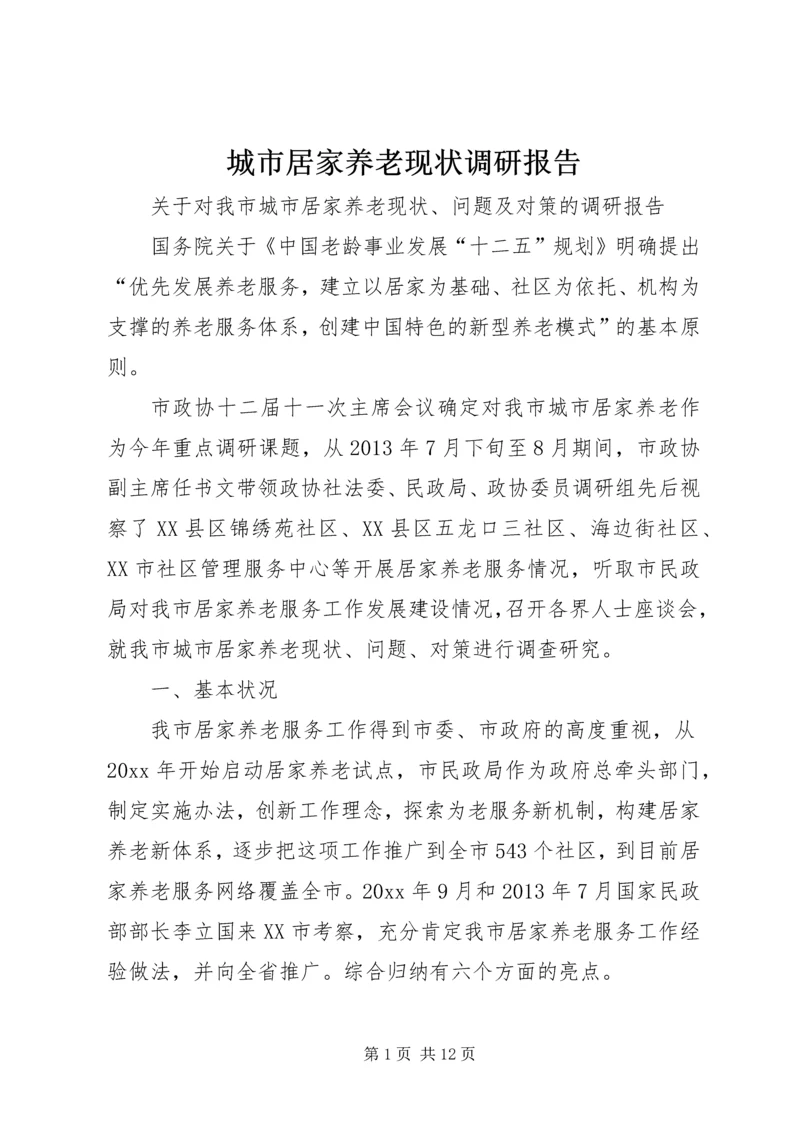 城市居家养老现状调研报告

关于对我市城市居家养老现状、问题及对策的调研报告

国务院关于《中国老龄事业发展“十二五”规划》明确提出“优先发展养老服务，建立以居家为基础、社区为依托、机构为支撑的养老服务体系，创建中国特色的新型养老模式”的基本原则。

市政协十二届十一次主席会议确定对我市城市居家养老作为今年重点调研课题，从2013年7月下旬至8月期间，市政协副主席任书文带领政协社法委、民政局、政协委员调研组先后视察了XX县区锦绣苑社区、XX县区五龙口三社区、海边街社区、XX市社区管理服务中心等开展居家养老服务情况，听取市民政局对我市居家养老服务工作发展建设情况，召开各界人士座谈会，就我市城市居家养老现状、问题、对策进行调查研究。

一、基本状况

我市居家养老服务工作得到市委、市政府的高度重视，从20xx年开始启动居家养老试点，市民政局作为政府总牵头部门，制定实施办法，创新工作理念，探索为老服务新机制，构建居家养老新体系，逐步把这项工作推广到全市543个社区，到目前居家养老服务网络覆盖全市。20xx年9月和2013年7月国家民政部部长李立国来XX市考察，充分肯定我市居家养老服务工作经验做法，并向全省推广。综合归纳有六个方面的亮点。

第1页 共12页